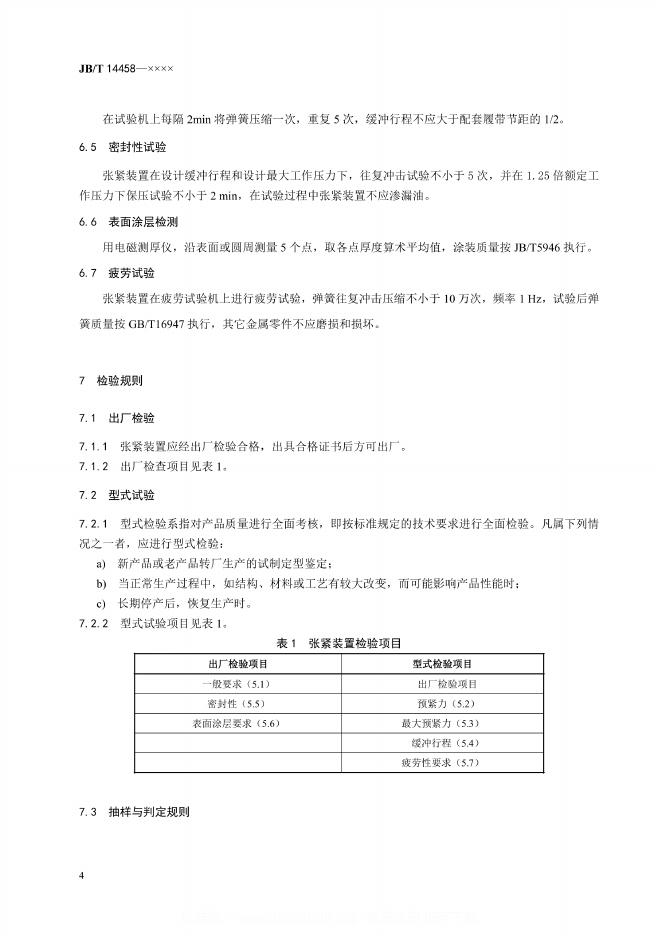 JB/T 14458—××××

在试验机上每隔 2min 将弹簧压缩一次，重复 5 次，缓冲行程不应大于配套履带节距的 1/2。

6.5 密封性试验

张紧装置在设计缓冲行程和设计最大工作压力下，往复冲击试验不小于 5 次，并在 1.25 倍额定工作压力下保压试验不小于 2 min，在试验过程中张紧装置不应渗漏油。

6.6 表面涂层检测

用电磁测厚仪，沿表面或圆周测量 5 个点，取各点厚度算术平均值，涂装质量按 JB/T5946 执行。

6.7 疲劳试验

张紧装置在疲劳试验机上进行疲劳试验，弹簧往复冲击压缩不小于 10 万次，频率 1 Hz，试验后弹簧质量按 GB/T16947 执行，其它金属零件不应磨损和损坏。

7 检验规则

7.1 出厂检验

7.1.1 张紧装置应经出厂检验合格，出具合格证书后方可出厂。

7.1.2 出厂检查项目见表 1。

7.2 型式试验

7.2.1 型式检验系指对产品质量进行全面考核，即按标准规定的技术要求进行全面检验。凡属下列情况之一者，应进行型式检验：

a) 新产品或老产品转厂生产的试制定型鉴定；

b) 当正常生产过程中，如结构、材料或工艺有较大改变，而可能影响产品性能时；

c) 长期停产后，恢复生产时。

7.2.2 型式试验项目见表 1。

表 1 张紧装置检验项目

| 出厂检验项目 | 型式检验项目 |
|---|---|
| 一般要求（5.1） | 出厂检验项目 |
| 密封性（5.5） | 预紧力（5.2） |
| 表面涂层要求（5.6） | 最大预紧力（5.3） |
| | 缓冲行程（5.4） |
| | 疲劳性要求（5.7） |

7.3 抽样与判定规则

4